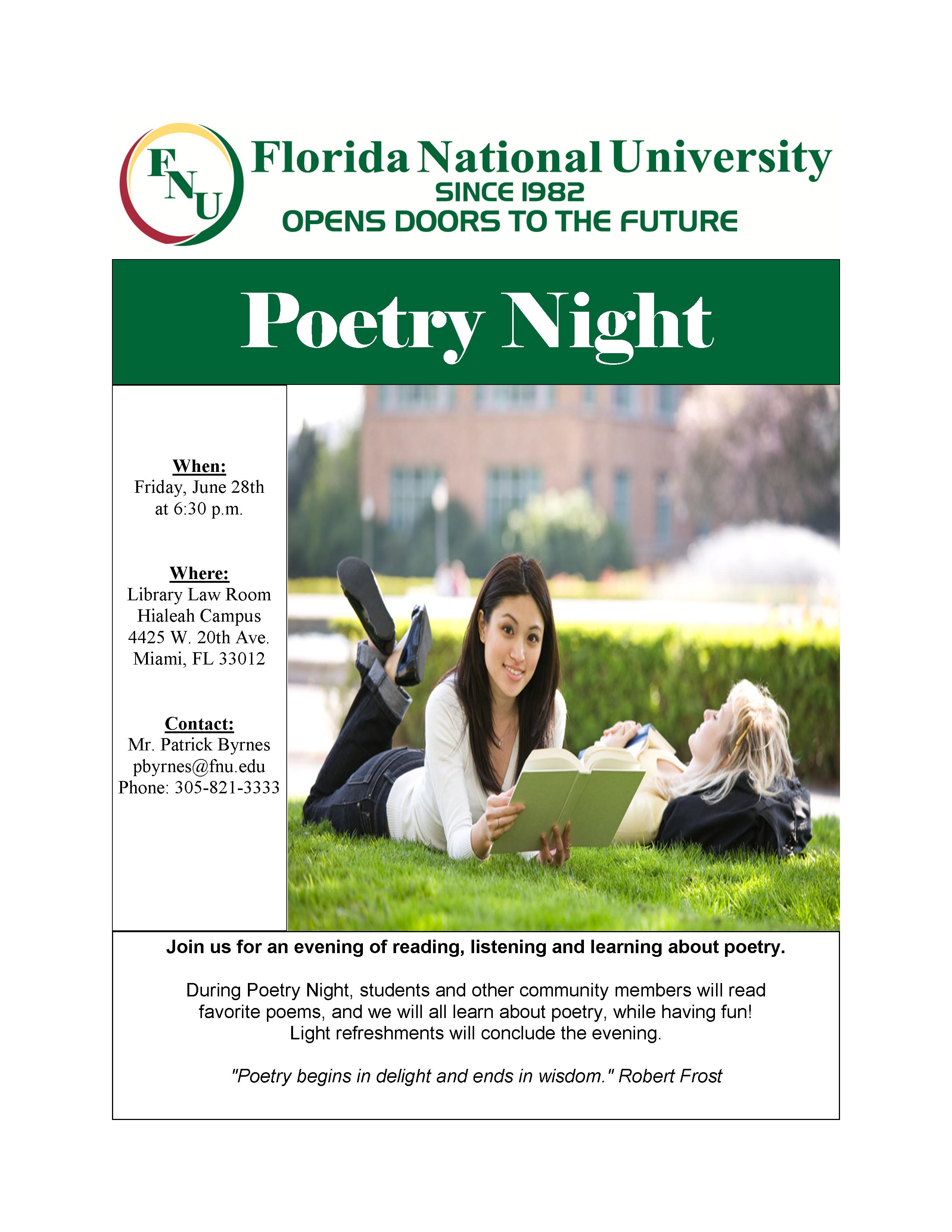 FNU

Florida National University
SINCE 1982
OPENS DOORS TO THE FUTURE

Poetry Night

When:
Friday, June 28th
at 6:30 p.m.

Where:
Library Law Room
Hialeah Campus
4425 W. 20th Ave.
Miami, FL 33012

Contact:
Mr. Patrick Byrnes
pbyrnes@fnu.edu
Phone: 305-821-3333

Join us for an evening of reading, listening and learning about poetry.

During Poetry Night, students and other community members will read favorite poems, and we will all learn about poetry, while having fun! Light refreshments will conclude the evening.

"Poetry begins in delight and ends in wisdom." Robert Frost